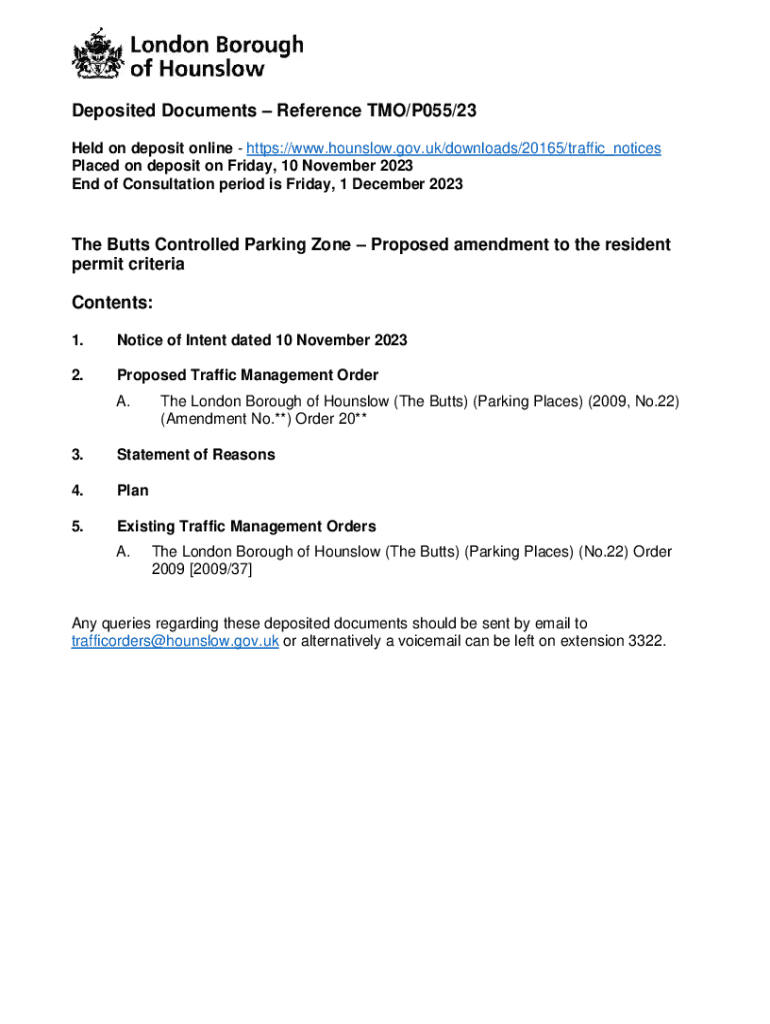 London Borough of Hounslow

Deposited Documents – Reference TMO/P055/23

Held on deposit online - https://www.hounslow.gov.uk/downloads/20165/traffic_notices
Placed on deposit on Friday, 10 November 2023
End of Consultation period is Friday, 1 December 2023

The Butts Controlled Parking Zone – Proposed amendment to the resident permit criteria

Contents:

1. Notice of Intent dated 10 November 2023

2. Proposed Traffic Management Order
A. The London Borough of Hounslow (The Butts) (Parking Places) (2009, No.22) (Amendment No.**) Order 20**

3. Statement of Reasons

4. Plan

5. Existing Traffic Management Orders
A. The London Borough of Hounslow (The Butts) (Parking Places) (No.22) Order 2009 [2009/37]

Any queries regarding these deposited documents should be sent by email to trafficorders@hounslow.gov.uk or alternatively a voicemail can be left on extension 3322.